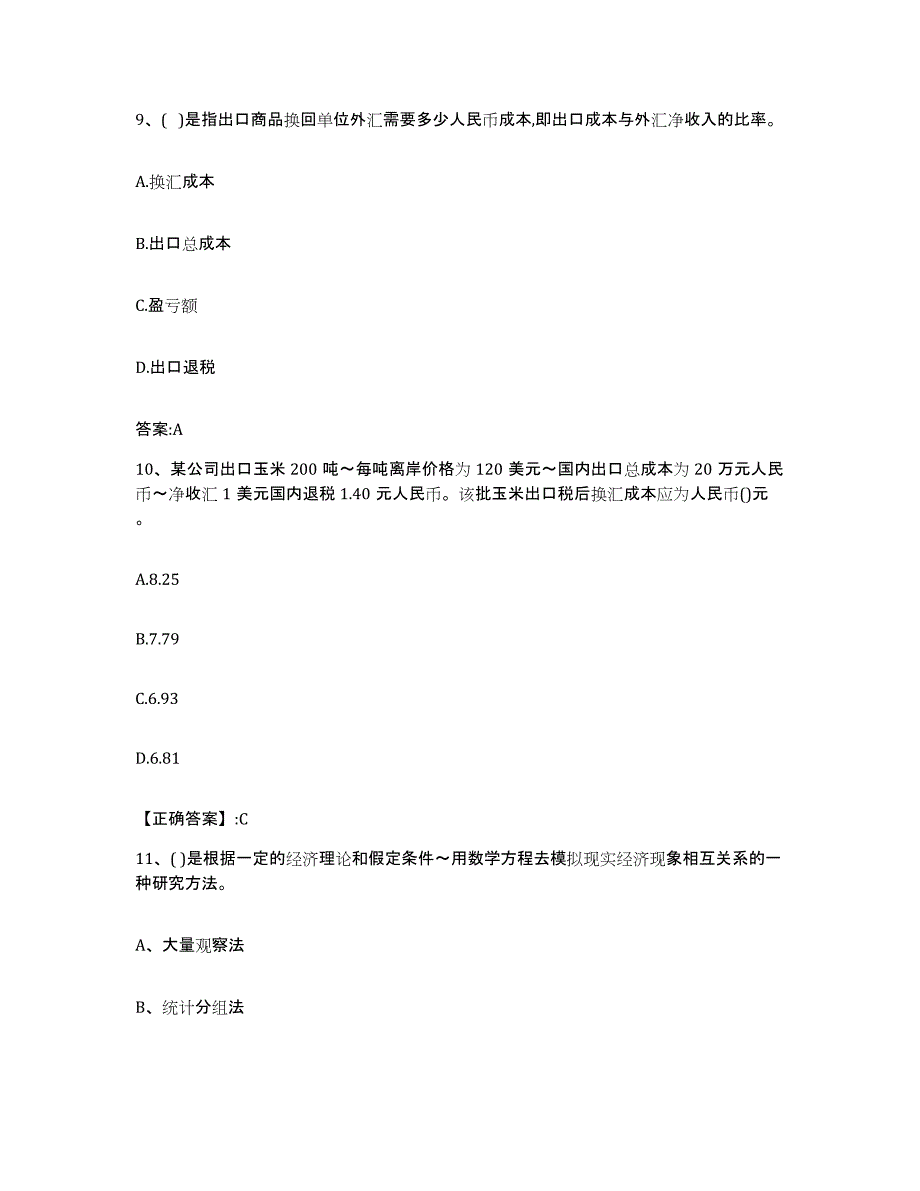 9、( )是指出口商品换回单位外汇需要多少人民币成本,即出口成本与外汇净收入的比率。

A.换汇成本

B.出口总成本

C.盈亏额

D.出口退税

答案:A

10、某公司出口玉米 200 吨～每吨离岸价格为 120 美元～国内出口总成本为 20 万元人民币～净收汇 1 美元国内退税 1.40 元人民币。该批玉米出口税后换汇成本应为人民币()元。

A.8.25

B.7.79

C.6.93

D.6.81

【正确答案】:C

11、( )是根据一定的经济理论和假定条件～用数学方程去模拟现实经济现象相互关系的一种研究方法。

A、大量观察法

B、统计分组法